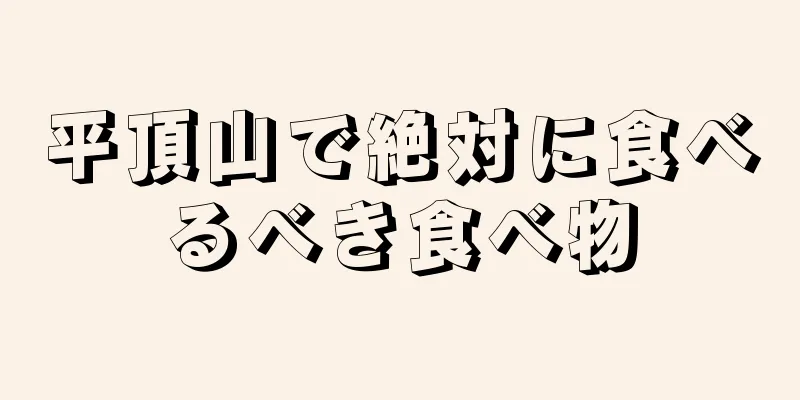 平頂山で絶対に食べるべき食べ物